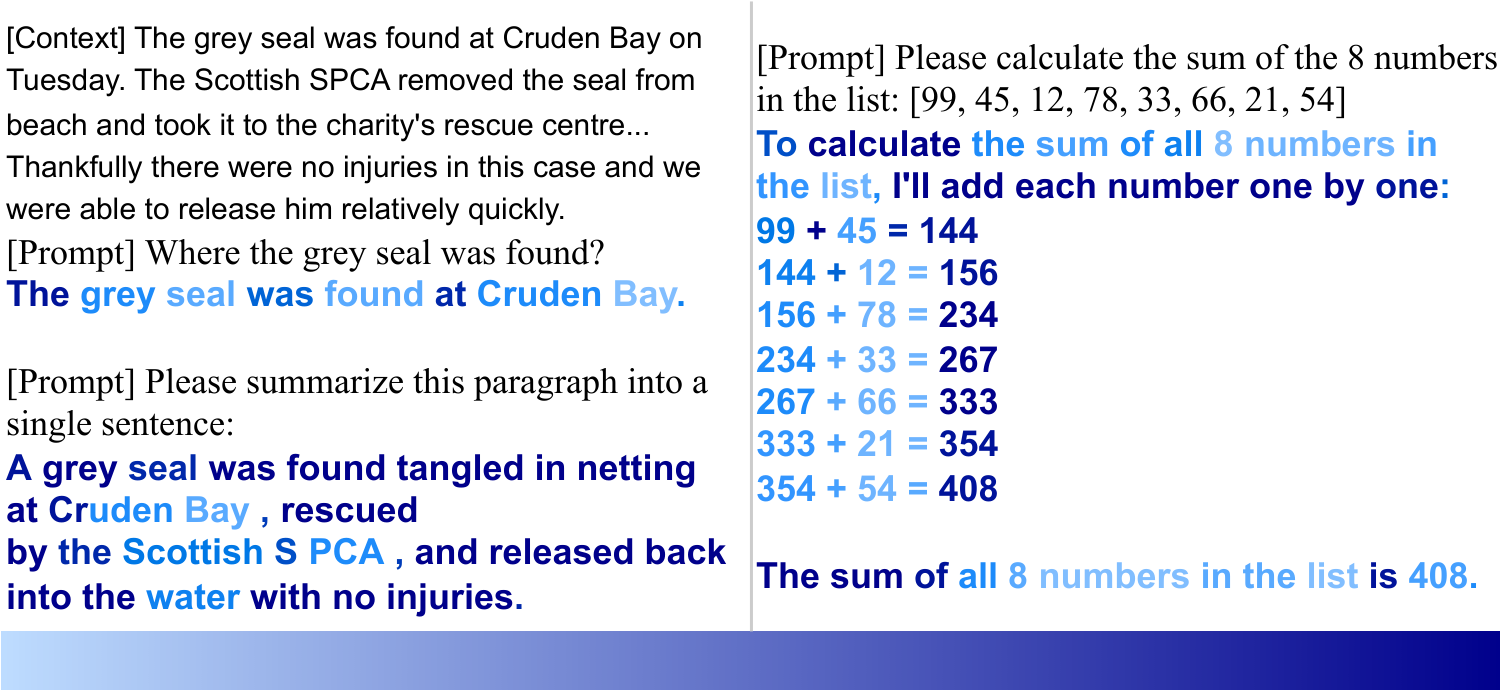 [Context] The grey seal was found at Cruden Bay on Tuesday. The Scottish SPCA removed the seal from beach and took it to the charity's rescue centre... Thankfully there were no injuries in this case and we were able to release him relatively quickly.
[Prompt] Where the grey seal was found?
The grey seal was found at Cruden Bay.

[Prompt] Please summarize this paragraph into a single sentence:
A grey seal was found tangled in netting at Cruden Bay , rescued by the Scottish S PCA , and released back into the water with no injuries.

[Prompt] Please calculate the sum of the 8 numbers in the list: [99, 45, 12, 78, 33, 66, 21, 54]
To calculate the sum of all 8 numbers in the list, I'll add each number one by one:
99 + 45 = 144
144 + 12 = 156
156 + 78 = 234
234 + 33 = 267
267 + 66 = 333
333 + 21 = 354
354 + 54 = 408

The sum of all 8 numbers in the list is 408.